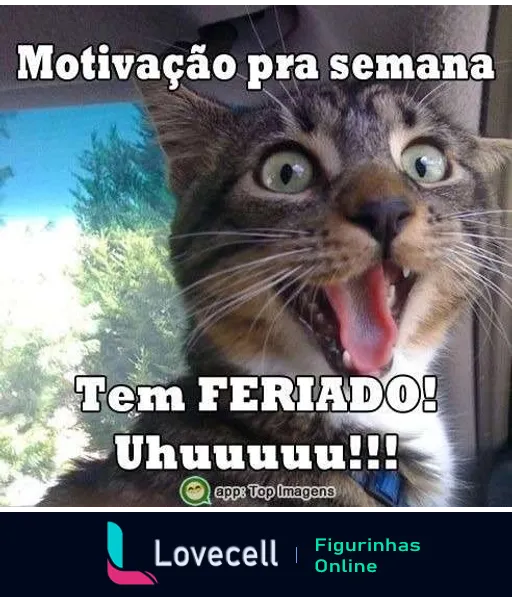 Motivação pra semana

Tem FERIADO!
Uhuuuuu!!!

app: Top Imagens

Lovecell | Figurinhas Online